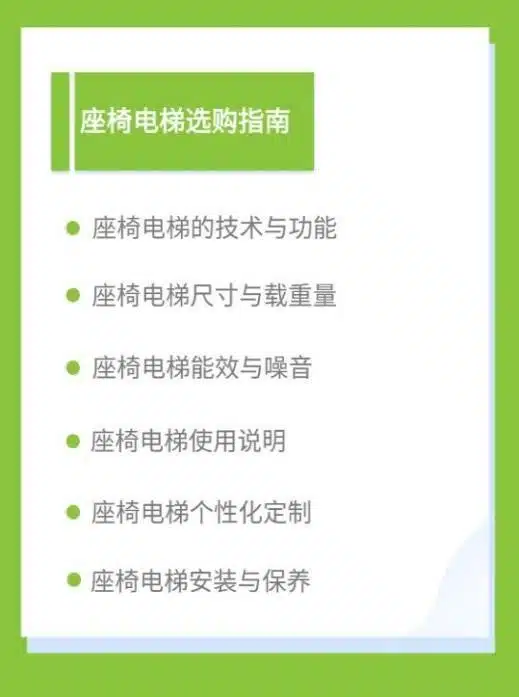 座椅电梯选购指南

座椅电梯的技术与功能

座椅电梯尺寸与载重量

座椅电梯能效与噪音

座椅电梯使用说明

座椅电梯个性化定制

座椅电梯安装与保养